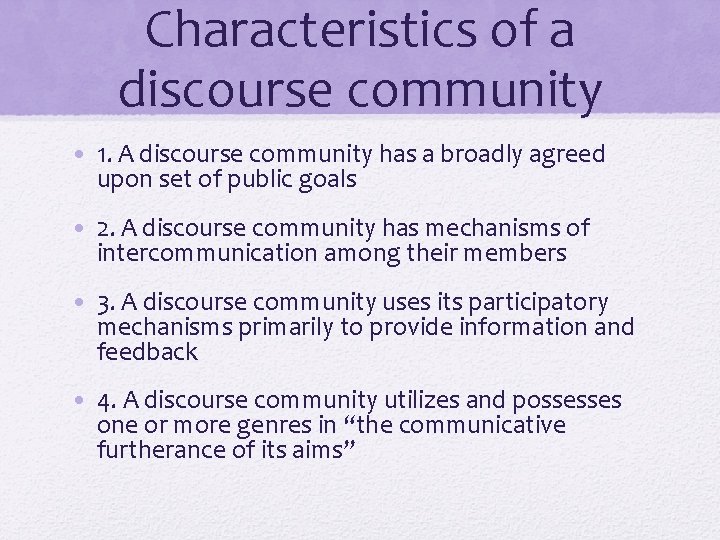 Characteristics of a discourse community

• 1. A discourse community has a broadly agreed upon set of public goals

• 2. A discourse community has mechanisms of intercommunication among their members

• 3. A discourse community uses its participatory mechanisms primarily to provide information and feedback

• 4. A discourse community utilizes and possesses one or more genres in "the communicative furtherance of its aims"